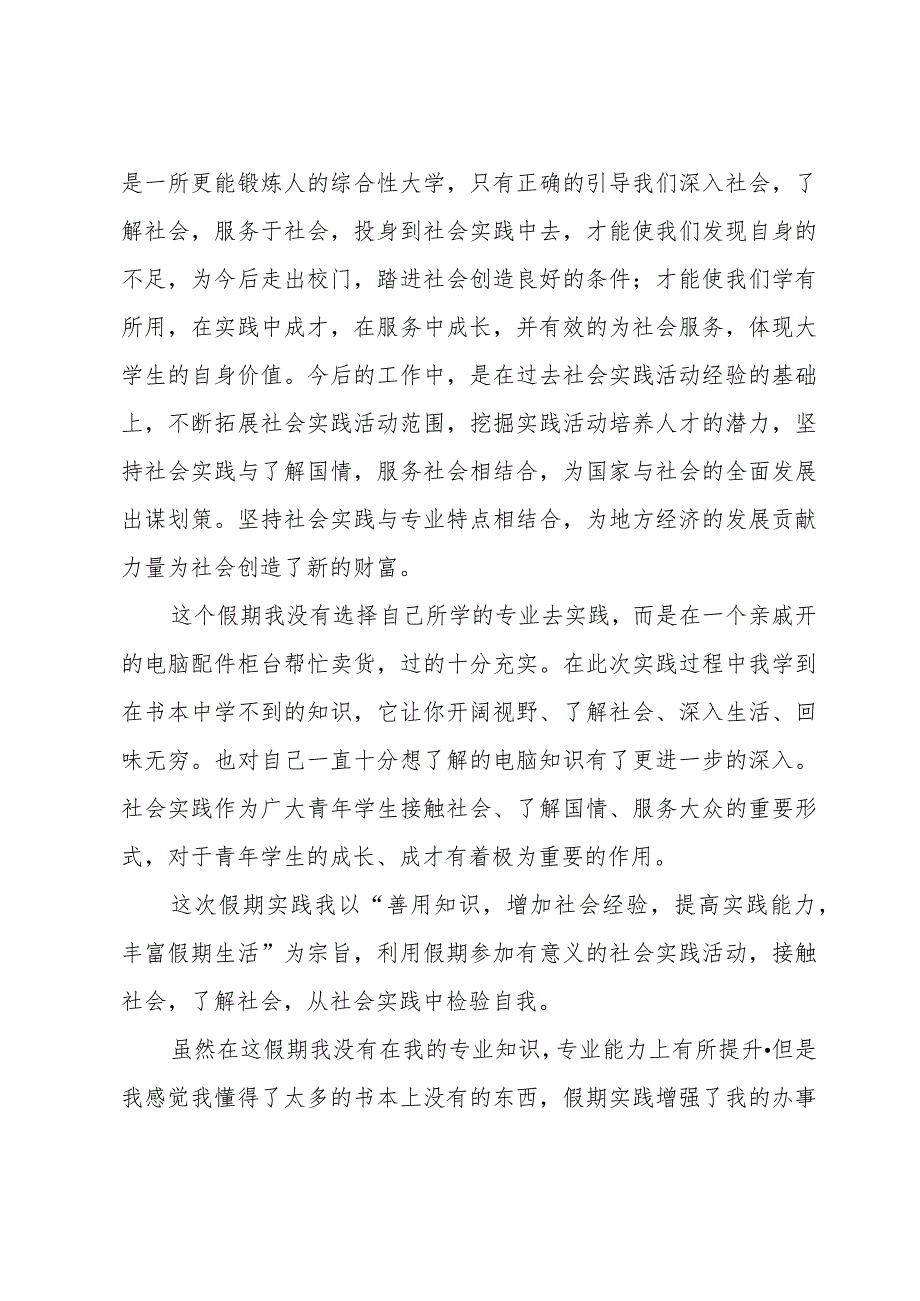 是一所更能锻炼人的综合性大学，只有正确的引导我们深入社会，了解社会，服务于社会，投身到社会实践中去，才能使我们发现自身的不足，为今后走出校门，踏进社会创造良好的条件；才能使我们学有所用，在实践中成才，在服务中成长，并有效的为社会服务，体现大学生的自身价值。今后的工作中，是在过去社会实践活动经验的基础上，不断拓展社会实践活动范围，挖掘实践活动培养人才的潜力，坚持社会实践与了解国情，服务社会相结合，为国家与社会的全面发展出谋划策。坚持社会实践与专业特点相结合，为地方经济的发展贡献力量为社会创造了新的财富。

这个假期我没有选择自己所学的专业去实践，而是在一个亲戚开的电脑配件柜台帮忙卖货，过的十分充实。在此次实践过程中我学到在书本中学不到的知识，它让你开阔视野、了解社会、深入生活、回味无穷。也对自己一直十分想了解的电脑知识有了更进一步的深入。社会实践作为广大青年学生接触社会、了解国情、服务大众的重要形式，对于青年学生的成长、成才有着极为重要的作用。

这次假期实践我以“善用知识，增加社会经验，提高实践能力，丰富假期生活”为宗旨，利用假期参加有意义的社会实践活动，接触社会，了解社会，从社会实践中检验自我。

虽然在这假期我没有在我的专业知识，专业能力上有所提升•但是我感觉我懂得了太多的书本上没有的东西，假期实践增强了我的办事